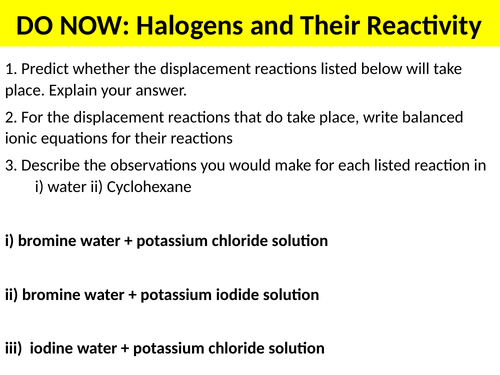 DO NOW: Halogens and Their Reactivity

1. Predict whether the displacement reactions listed below will take place. Explain your answer.

2. For the displacement reactions that do take place, write balanced ionic equations for their reactions

3. Describe the observations you would make for each listed reaction in i) water ii) Cyclohexane

i) bromine water + potassium chloride solution

ii) bromine water + potassium iodide solution

iii) iodine water + potassium chloride solution